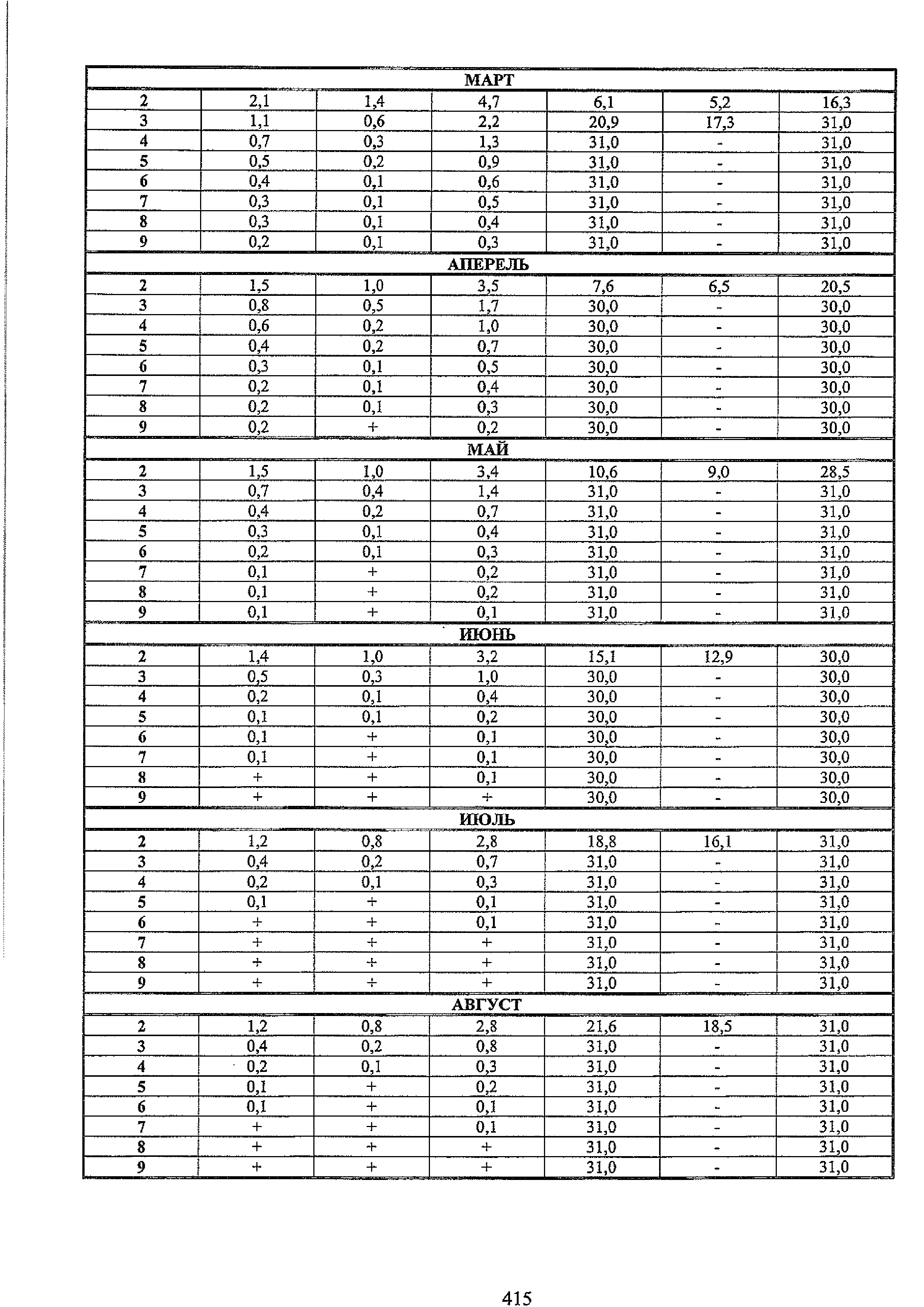 | МАРТ | | | | | | |
|---|---|---|---|---|---|---|
| 2 | 2,1 | 1,4 | 4,7 | 6,1 | 5,2 | 16,3 |
| 3 | 1,1 | 0,6 | 2,2 | 20,9 | 17,3 | 31,0 |
| 4 | 0,7 | 0,3 | 1,3 | 31,0 | - | 31,0 |
| 5 | 0,5 | 0,2 | 0,9 | 31,0 | - | 31,0 |
| 6 | 0,4 | 0,1 | 0,6 | 31,0 | - | 31,0 |
| 7 | 0,3 | 0,1 | 0,5 | 31,0 | - | 31,0 |
| 8 | 0,3 | 0,1 | 0,4 | 31,0 | - | 31,0 |
| 9 | 0,2 | 0,1 | 0,3 | 31,0 | - | 31,0 |
| АПЕРЕЛЬ | | | | | | |
| 2 | 1,5 | 1,0 | 3,5 | 7,6 | 6,5 | 20,5 |
| 3 | 0,8 | 0,5 | 1,7 | 30,0 | - | 30,0 |
| 4 | 0,6 | 0,2 | 1,0 | 30,0 | - | 30,0 |
| 5 | 0,4 | 0,2 | 0,7 | 30,0 | - | 30,0 |
| 6 | 0,3 | 0,1 | 0,5 | 30,0 | - | 30,0 |
| 7 | 0,2 | 0,1 | 0,4 | 30,0 | - | 30,0 |
| 8 | 0,2 | 0,1 | 0,3 | 30,0 | - | 30,0 |
| 9 | 0,2 | + | 0,2 | 30,0 | - | 30,0 |
| МАЙ | | | | | | |
| 2 | 1,5 | 1,0 | 3,4 | 10,6 | 9,0 | 28,5 |
| 3 | 0,7 | 0,4 | 1,4 | 31,0 | - | 31,0 |
| 4 | 0,4 | 0,2 | 0,7 | 31,0 | - | 31,0 |
| 5 | 0,3 | 0,1 | 0,4 | 31,0 | - | 31,0 |
| 6 | 0,2 | 0,1 | 0,3 | 31,0 | - | 31,0 |
| 7 | 0,1 | + | 0,2 | 31,0 | - | 31,0 |
| 8 | 0,1 | + | 0,2 | 31,0 | - | 31,0 |
| 9 | 0,1 | + | 0,1 | 31,0 | - | 31,0 |
| ИЮНЬ | | | | | | |
| 2 | 1,4 | 1,0 | 3,2 | 15,1 | 12,9 | 30,0 |
| 3 | 0,5 | 0,3 | 1,0 | 30,0 | - | 30,0 |
| 4 | 0,2 | 0,1 | 0,4 | 30,0 | - | 30,0 |
| 5 | 0,1 | 0,1 | 0,2 | 30,0 | - | 30,0 |
| 6 | 0,1 | + | 0,1 | 30,0 | - | 30,0 |
| 7 | 0,1 | + | 0,1 | 30,0 | - | 30,0 |
| 8 | + | + | 0,1 | 30,0 | - | 30,0 |
| 9 | + | + | + | 30,0 | - | 30,0 |
| ИЮЛЬ | | | | | | |
| 2 | 1,2 | 0,8 | 2,8 | 18,8 | 16,1 | 31,0 |
| 3 | 0,4 | 0,2 | 0,7 | 31,0 | - | 31,0 |
| 4 | 0,2 | 0,1 | 0,3 | 31,0 | - | 31,0 |
| 5 | 0,1 | + | 0,1 | 31,0 | - | 31,0 |
| 6 | + | + | 0,1 | 31,0 | - | 31,0 |
| 7 | + | + | + | 31,0 | - | 31,0 |
| 8 | + | + | + | 31,0 | - | 31,0 |
| 9 | + | + | + | 31,0 | - | 31,0 |
| АВГУСТ | | | | | | |
| 2 | 1,2 | 0,8 | 2,8 | 21,6 | 18,5 | 31,0 |
| 3 | 0,4 | 0,2 | 0,8 | 31,0 | - | 31,0 |
| 4 | 0,2 | 0,1 | 0,3 | 31,0 | - | 31,0 |
| 5 | 0,1 | + | 0,2 | 31,0 | - | 31,0 |
| 6 | 0,1 | + | 0,1 | 31,0 | - | 31,0 |
| 7 | + | + | 0,1 | 31,0 | - | 31,0 |
| 8 | + | + | + | 31,0 | - | 31,0 |
| 9 | + | + | + | 31,0 | - | 31,0 |

415